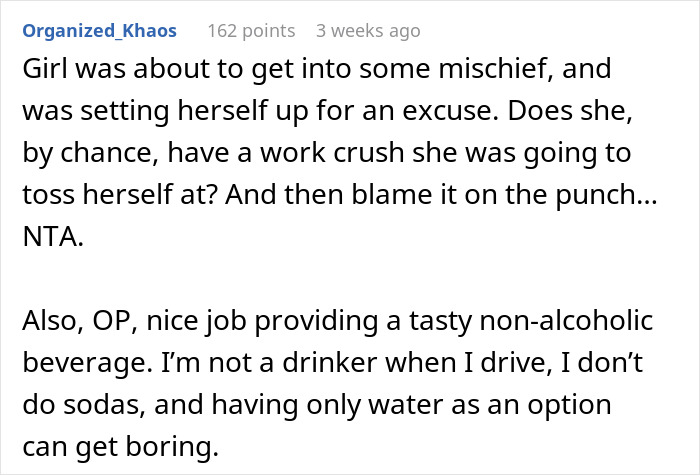 Organized_Khaos 162 points 3 weeks ago

Girl was about to get into some mischief, and was setting herself up for an excuse. Does she, by chance, have a work crush she was going to toss herself at? And then blame it on the punch... NTA.

Also, OP, nice job providing a tasty non-alcoholic beverage. I'm not a drinker when I drive, I don't do sodas, and having only water as an option can get boring.